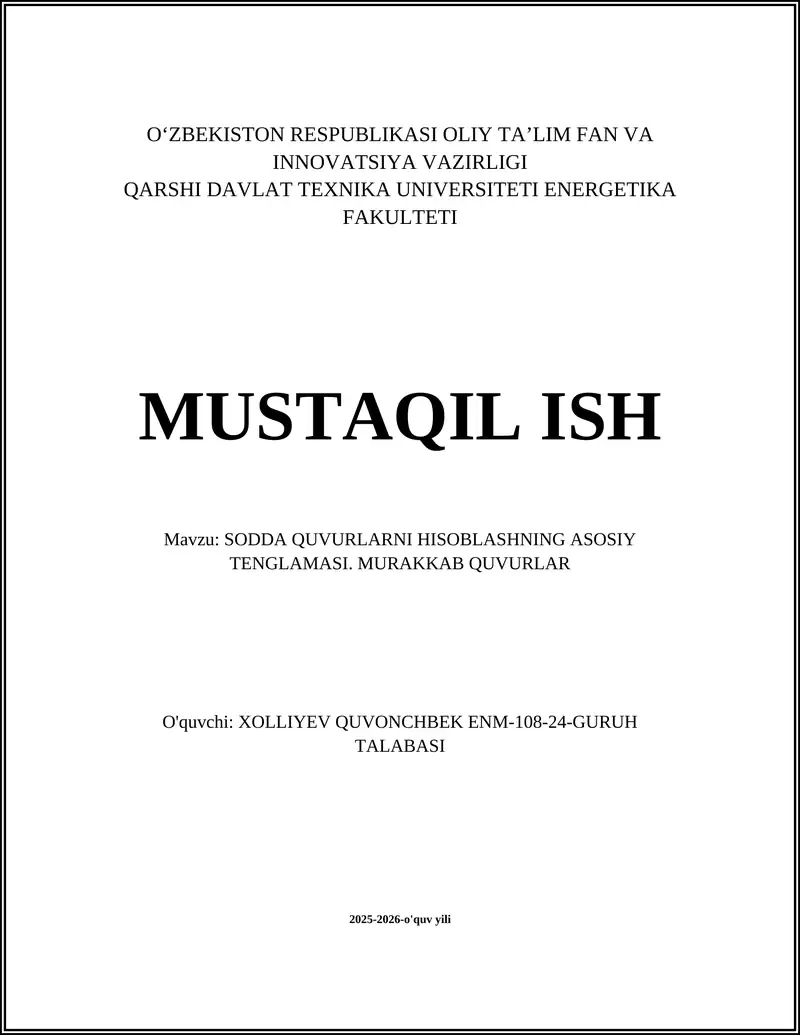 O‘ZBEKISTON RESPUBLIKASI OLIY TA’LIM FAN VA INNOVATSIYA VAZIRLIGI
QARSHI DAVLAT TEXNIKA UNIVERSITETI ENERGETIKA FAKULTETI

MUSTAQIL ISH

Mavzu: SODDA QUVURLARNI HISOBLASHNING ASOSIY TENGLAMASI. MURAKKAB QUVURLAR

O'quvchi: XOLLIYEV QUVONCHBEK ENM-108-24-GURUH TALABASI

2025-2026-o'quv yili